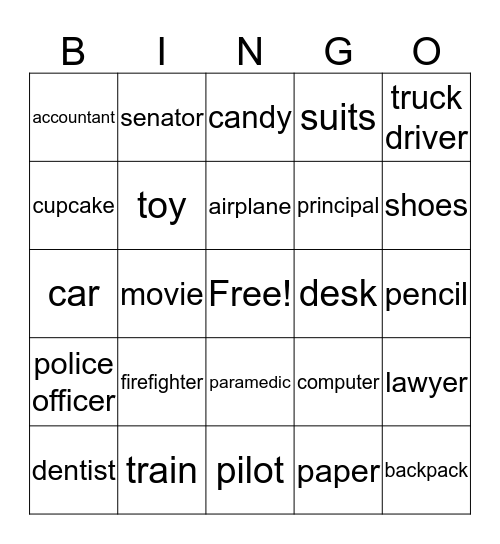 | B | I | N | G | O |
|---|---|---|---|---|
| accountant | senator | candy | suits | truck driver |
| cupcake | toy | airplane | principal | shoes |
| car | movie | Free! | desk | pencil |
| police officer | firefighter | paramedic | computer | lawyer |
| dentist | train | pilot | paper | backpack |